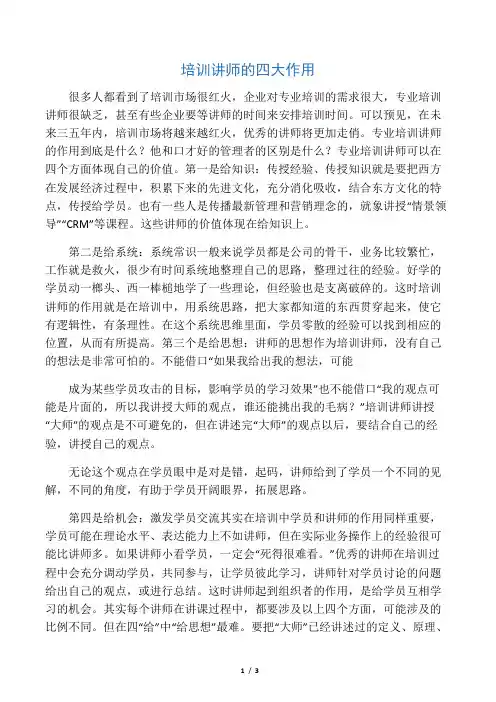 培训讲师的四大作用

很多人都看到了培训市场很红火，企业对专业培训的需求很大，专业培训讲师很缺乏，甚至有些企业要等讲师的时间来安排培训时间。可以预见，在未来三五年内，培训市场将越来越红火，优秀的讲师将更加走俏。专业培训讲师的作用到底是什么？他和口才好的管理者的区别是什么？专业培训讲师可以在四个方面体现自己的价值。第一是给知识：传授经验、传授知识就是要把西方在发展经济过程中，积累下来的先进文化，充分消化吸收，结合东方文化的特点，传授给学员。也有一些人是传播最新管理和营销理念的，就象讲授“情景领导”“CRM”等课程。这些讲师的价值体现在给知识上。

第二是给系统：系统常识一般来说学员都是公司的骨干，业务比较繁忙，工作就是救火，很少有时间系统地整理自己的思路，整理过往的经验。好学的学员动一榔头、西一棒槌地学了一些理论，但经验也是支离破碎的。这时培训讲师的作用就是在培训中，用系统思路，把大家都知道的东西贯穿起来，使它有逻辑性，有条理性。在这个系统思维里面，学员零散的经验可以找到相应的位置，从而有所提高。第三个是给思想：讲师的思想作为培训讲师，没有自己的想法是非常可怕的。不能借口“如果我给出我的想法，可能

成为某些学员攻击的目标，影响学员的学习效果”也不能借口“我的观点可能是片面的，所以我讲授大师的观点，谁还能挑出我的毛病？”培训讲师讲授“大师”的观点是不可避免的，但在讲述完“大师”的观点以后，要结合自己的经验，讲授自己的观点。

无论这个观点在学员眼中是对是错，起码，讲师给到了学员一个不同的见解，不同的角度，有助于学员开阔眼界，拓展思路。

第四是给机会：激发学员交流其实在培训中学员和讲师的作用同样重要，学员可能在理论水平、表达能力上不如讲师，但在实际业务操作上的经验很可能比讲师多。如果讲师小看学员，一定会“死得很难看。”优秀的讲师在培训过程中会充分调动学员，共同参与，让学员彼此学习，讲师针对学员讨论的问题给出自己的观点，或进行总结。这时讲师起到组织者的作用，是给学员互相学习的机会。其实每个讲师在讲课过程中，都要涉及以上四个方面，可能涉及的比例不同。但在四“给”中“给思想”最难。要把“大师”已经讲述过的定义、原理、

1 / 3